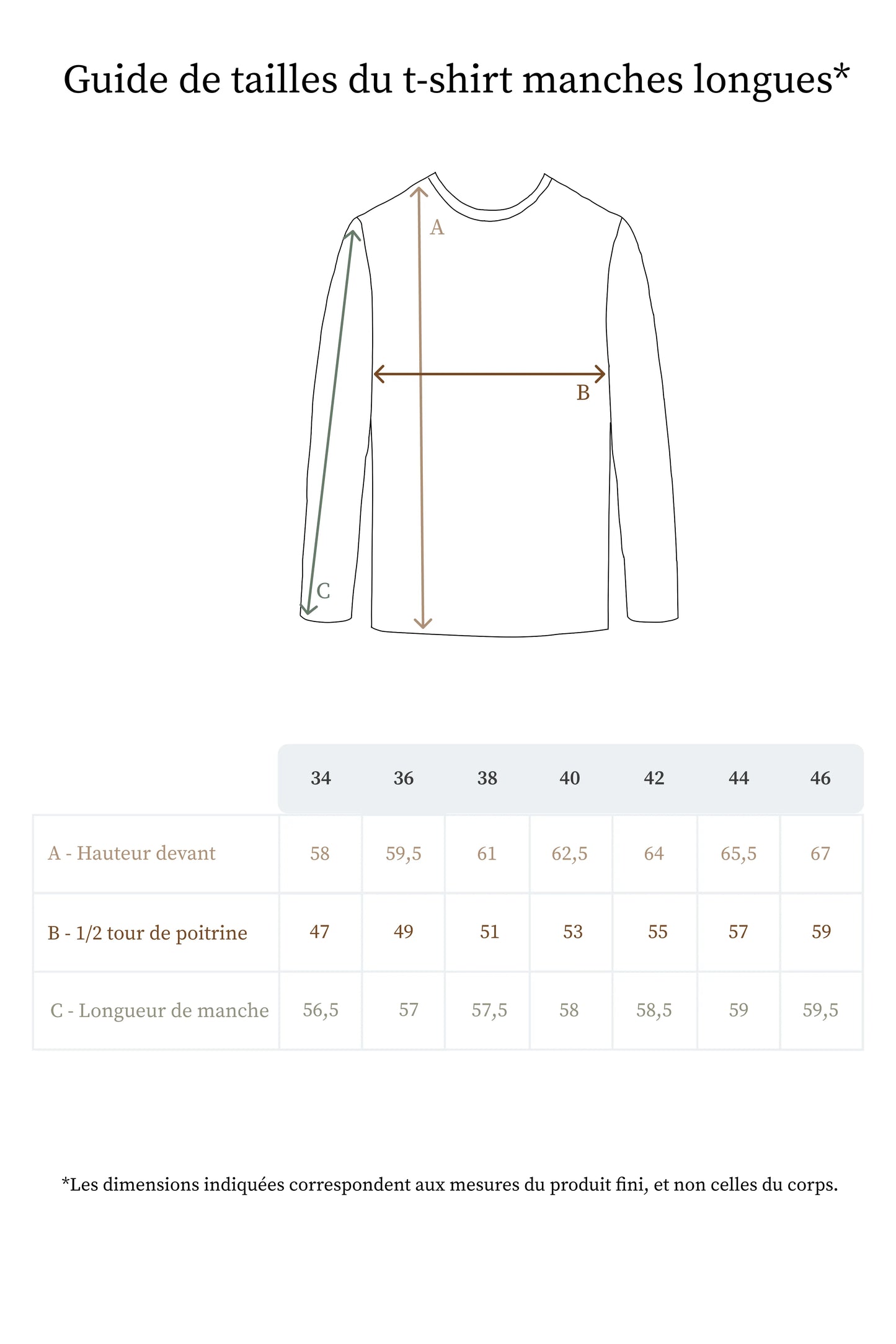 Guide de tailles du t-shirt manches longues*

A

B

C

| | 34 | 36 | 38 | 40 | 42 | 44 | 46 |
|---|---|---|---|---|---|---|---|
| A - Hauteur devant | 58 | 59,5 | 61 | 62,5 | 64 | 65,5 | 67 |
| B - 1/2 tour de poitrine | 47 | 49 | 51 | 53 | 55 | 57 | 59 |
| C - Longueur de manche | 56,5 | 57 | 57,5 | 58 | 58,5 | 59 | 59,5 |

*Les dimensions indiquées correspondent aux mesures du produit fini, et non celles du corps.